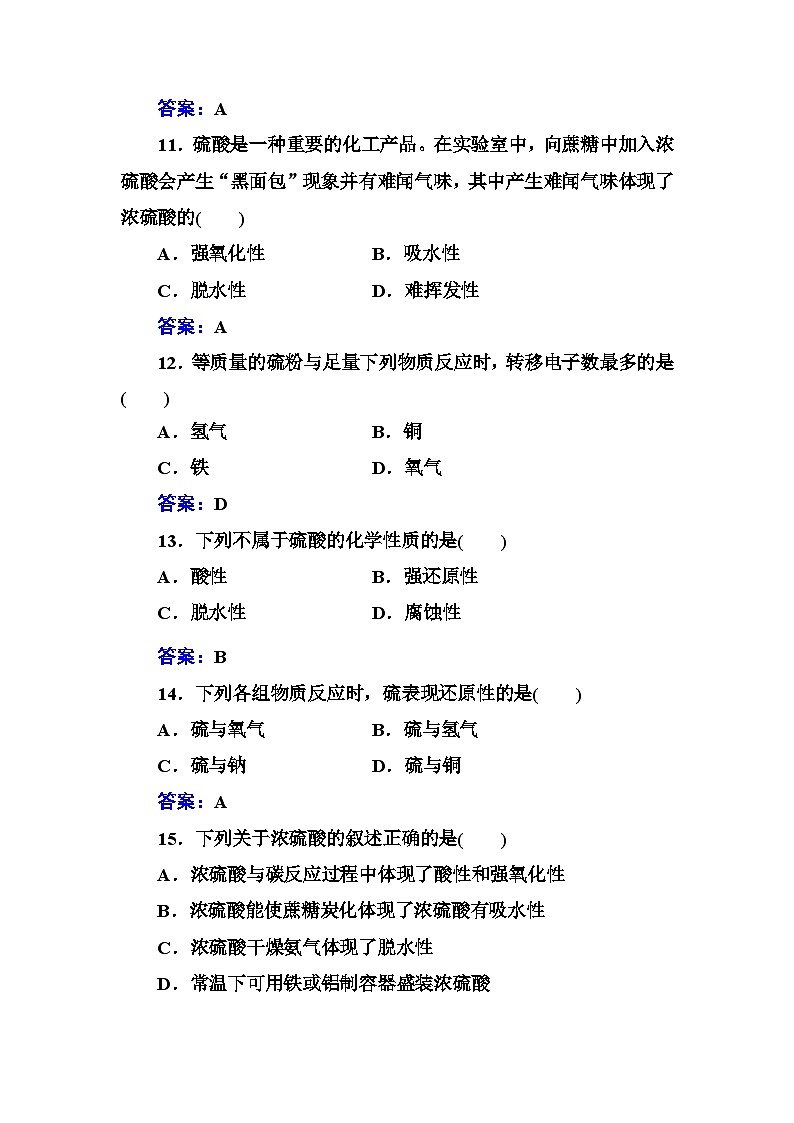 答案：A

11．硫酸是一种重要的化工产品。在实验室中，向蔗糖中加入浓硫酸会产生“黑面包”现象并有难闻气味，其中产生难闻气味体现了浓硫酸的(　　)

A．强氧化性　　B．吸水性

C．脱水性　　D．难挥发性

答案：A

12．等质量的硫粉与足量下列物质反应时，转移电子数最多的是(　　)

A．氢气　　B．铜

C．铁　　D．氧气

答案：D

13．下列不属于硫酸的化学性质的是(　　)

A．酸性　　B．强还原性

C．脱水性　　D．腐蚀性

答案：B

14．下列各组物质反应时，硫表现还原性的是(　　)

A．硫与氧气　　B．硫与氢气

C．硫与钠　　D．硫与铜

答案：A

15．下列关于浓硫酸的叙述正确的是(　　)

A．浓硫酸与碳反应过程中体现了酸性和强氧化性

B．浓硫酸能使蔗糖炭化体现了浓硫酸有吸水性

C．浓硫酸干燥氨气体现了脱水性

D．常温下可用铁或铝制容器盛装浓硫酸